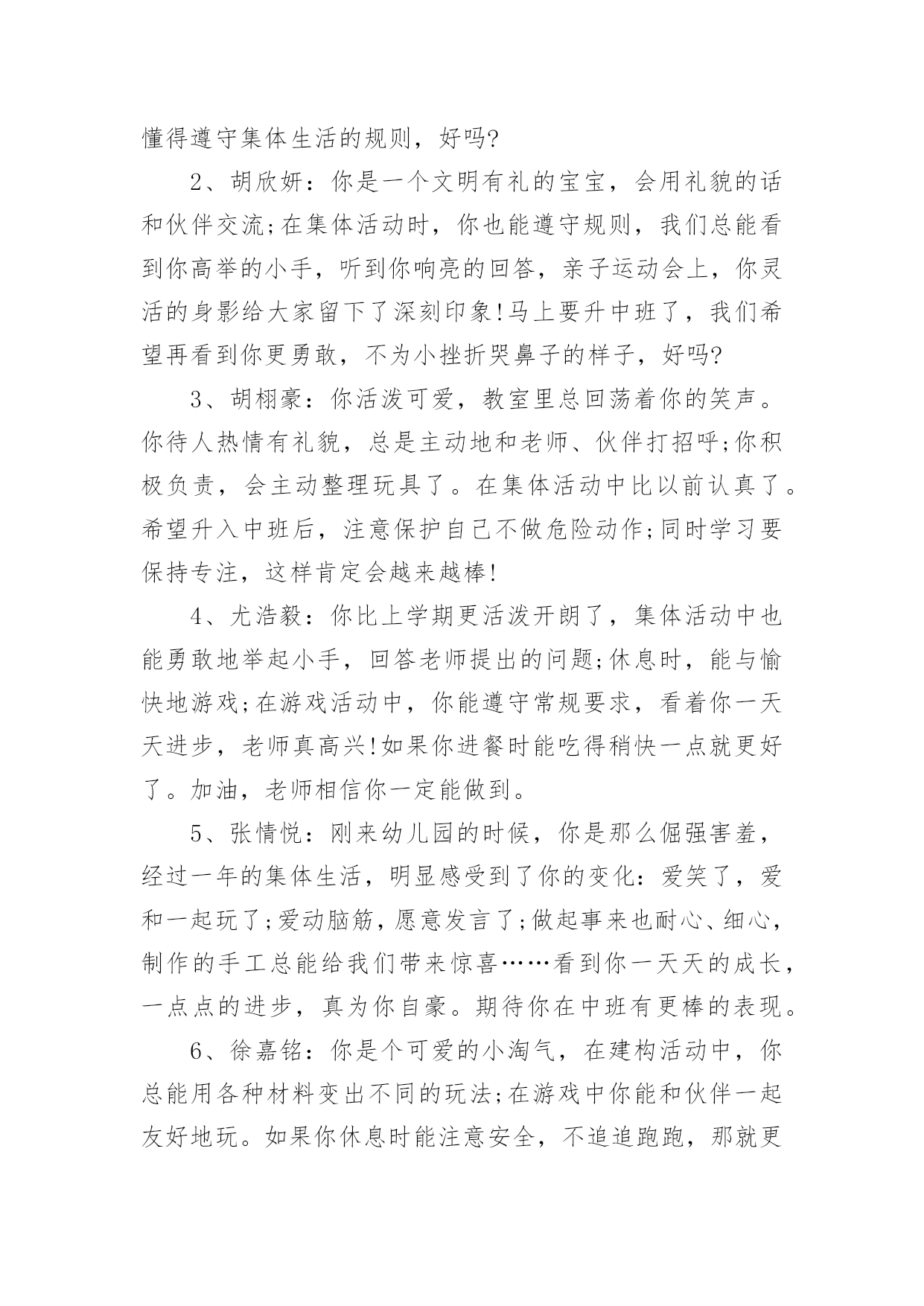 懂得遵守集体生活的规则，好吗?

2、胡欣妍：你是一个文明有礼的宝宝，会用礼貌的话和伙伴交流;在集体活动时，你也能遵守规则，我们总能看到你高举的小手，听到你响亮的回答，亲子运动会上，你灵活的身影给大家留下了深刻印象!马上要升中班了，我们希望再看到你更勇敢，不为小挫折哭鼻子的样子，好吗?

3、胡栩豪：你活泼可爱，教室里总回荡着你的笑声。你待人热情有礼貌，总是主动地和老师、伙伴打招呼;你积极负责，会主动整理玩具了。在集体活动中比以前认真了。希望升入中班后，注意保护自己不做危险动作;同时学习要保持专注，这样肯定会越来越棒!

4、尤浩毅：你比上学期更活泼开朗了，集体活动中也能勇敢地举起小手，回答老师提出的问题;休息时，能与愉快地游戏;在游戏活动中，你能遵守常规要求，看着你一天天进步，老师真高兴!如果你进餐时能吃得稍快一点就更好了。加油，老师相信你一定能做到。

5、张情悦：刚来幼儿园的时候，你是那么倔强害羞，经过一年的集体生活，明显感受到了你的变化：爱笑了，爱和一起玩了;爱动脑筋，愿意发言了;做起事来也耐心、细心，制作的手工总能给我们带来惊喜……看到你一天天的成长，一点点的进步，真为你自豪。期待你在中班有更棒的表现。

6、徐嘉铭：你是个可爱的小淘气，在建构活动中，你总能用各种材料变出不同的玩法;在游戏中你能和伙伴一起友好地玩。如果你休息时能注意安全，不追追跑跑，那就更